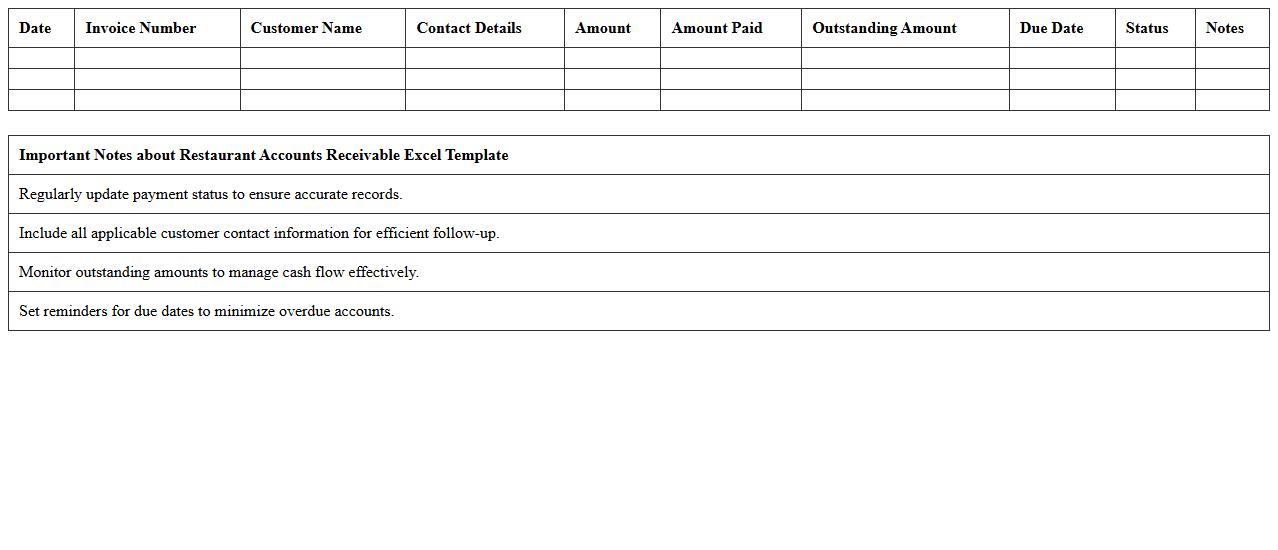 | Date | Invoice Number | Customer Name | Contact Details | Amount | Amount Paid | Outstanding Amount | Due Date | Status | Notes |
|---|---|---|---|---|---|---|---|---|---|
| | | | | | | | | | |
| | | | | | | | | | |
| | | | | | | | | | |

| Important Notes about Restaurant Accounts Receivable Excel Template |
|---|
| Regularly update payment status to ensure accurate records. |
| Include all applicable customer contact information for efficient follow-up. |
| Monitor outstanding amounts to manage cash flow effectively. |
| Set reminders for due dates to minimize overdue accounts. |